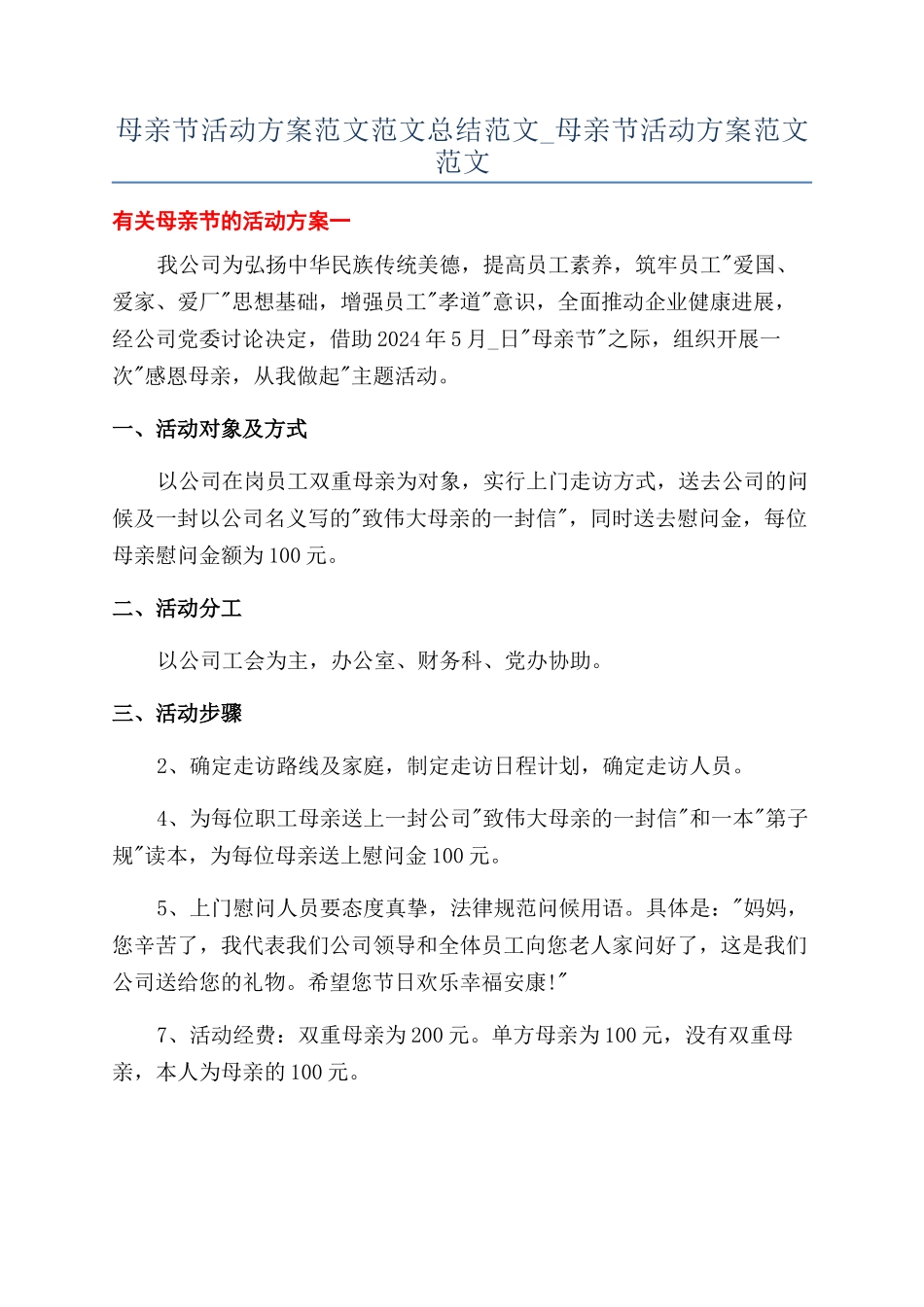 母亲节活动方案范文范文总结范文_母亲节活动方案范文范文

有关母亲节的活动方案一

我公司为弘扬中华民族传统美德，提高员工素养，筑牢员工"爱国、爱家、爱厂"思想基础，增强员工"孝道"意识，全面推动企业健康进展，经公司党委讨论决定，借助2024年5月_日"母亲节"之际，组织开展一次"感恩母亲，从我做起"主题活动。

一、活动对象及方式

以公司在岗员工双重母亲为对象，实行上门走访方式，送去公司的问候及一封以公司名义写的"致伟大母亲的一封信"，同时送去慰问金，每位母亲慰问金额为100元。

二、活动分工

以公司工会为主，办公室、财务科、党办协助。

三、活动步骤

2、确定走访路线及家庭，制定走访日程计划，确定走访人员。

4、为每位职工母亲送上一封公司"致伟大母亲的一封信"和一本"第子规"读本，为每位母亲送上慰问金100元。

5、上门慰问人员要态度真挚，法律规范问候用语。具体是："妈妈，您辛苦了，我代表我们公司领导和全体员工向您老人家问好了，这是我们公司送给您的礼物。希望您节日欢乐幸福安康!"

7、活动经费：双重母亲为200元。单方母亲为100元，没有双重母亲，本人为母亲的100元。